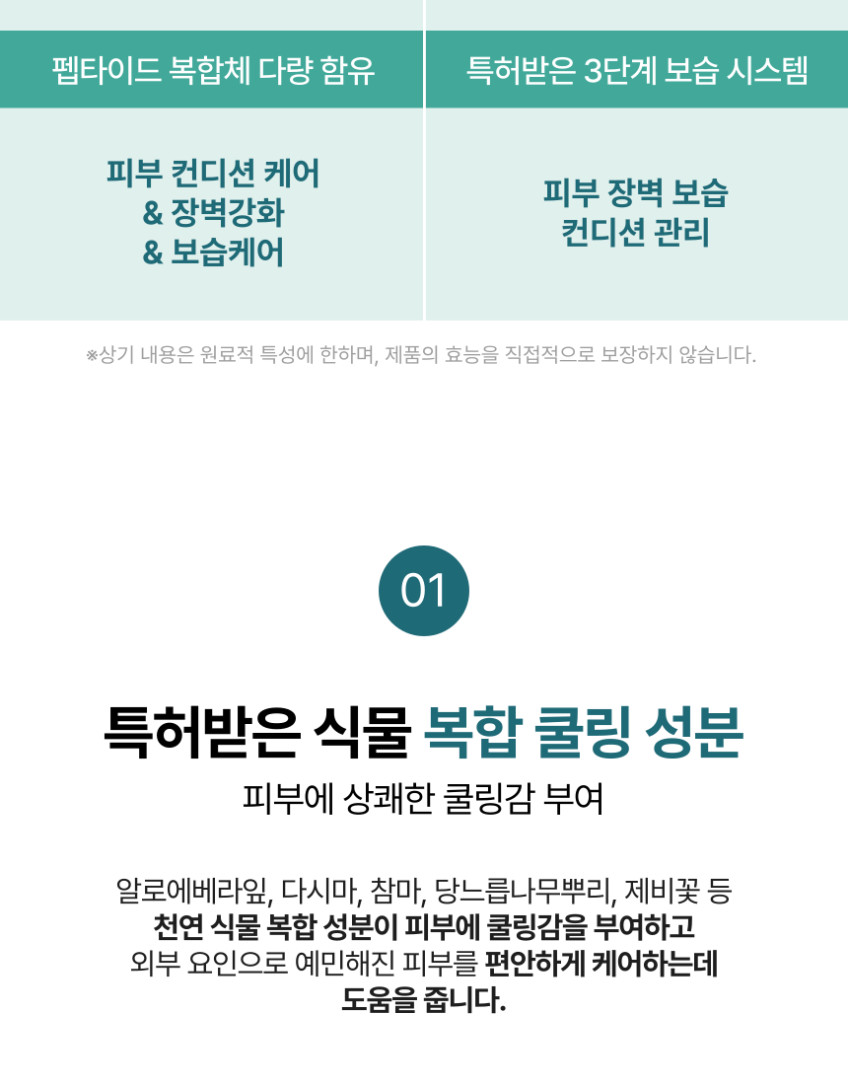 펩타이드 복합체 다량 함유

피부 컨디션 케어
& 장벽강화
& 보습케어

특허받은 3단계 보습 시스템

피부 장벽 보습
컨디션 관리

※상기 내용은 원료적 특성에 한하며, 제품의 효능을 직접적으로 보장하지 않습니다.

01

특허받은 식물 복합 쿨링 성분

피부에 상쾌한 쿨링감 부여

알로에베라잎, 다시마, 참마, 당느릅나무뿌리, 제비꽃 등
천연 식물 복합 성분이 피부에 쿨링감을 부여하고
외부 요인으로 예민해진 피부를 편안하게 케어하는데
도움을 줍니다.